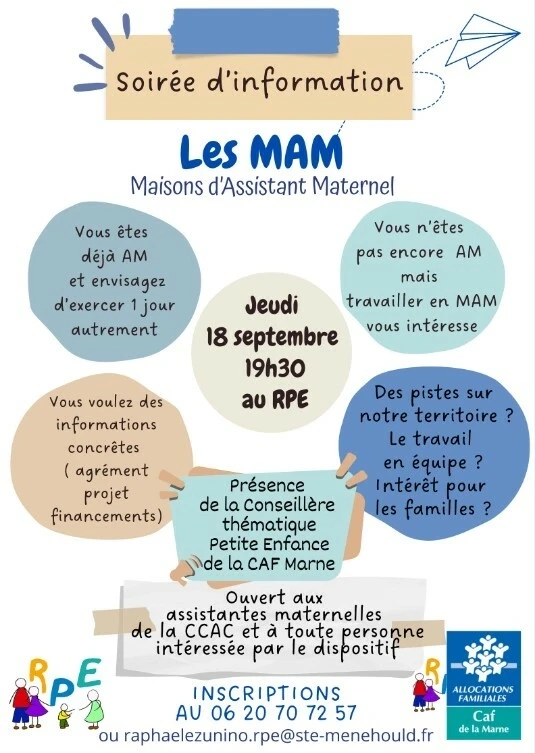 Soirée d'information

Les MAM
Maisons d'Assistant Maternel

Vous êtes déjà AM et envisagez d'exercer 1 jour autrement

Vous n'êtes pas encore AM mais travailler en MAM vous intéresse

Jeudi 18 septembre 19h30 au RPE

Vous voulez des informations concrètes ( agrément projet financements)

Des pistes sur notre territoire ? Le travail en équipe ? Intérêt pour les familles ?

Présence de la Conseillère thématique Petite Enfance de la CAF Marne

Ouvert aux assistantes maternelles de la CCAC et à toute personne intéressée par le dispositif

RPE

INSCRIPTIONS AU 06 20 70 72 57
ou raphaelezunino.rpe@ste-menehould.fr

ALLOCATIONS FAMILIALES
Caf
de la Marne